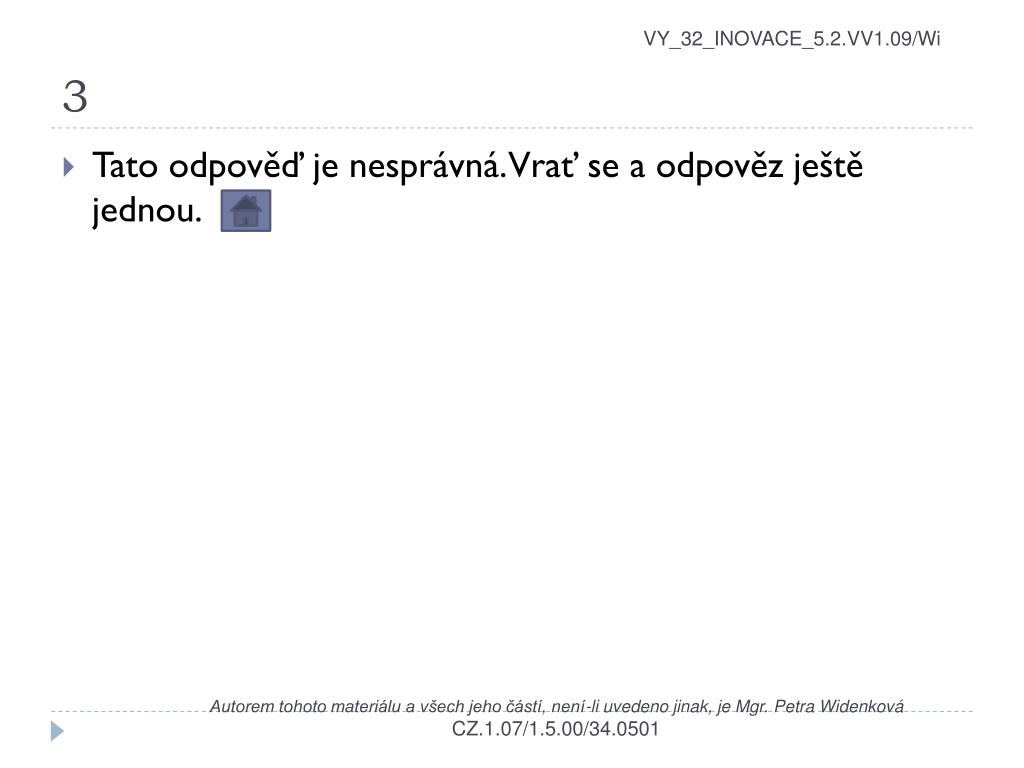 VY_32_INOVACE_5.2.VV1.09/Wi

3

Tato odpověď je nesprávná. Vrať se a odpověz ještě jednou.

Autorem tohoto materiálu a všech jeho částí, není-li uvedeno jinak, je Mgr. Petra Widenková
CZ.1.07/1.5.00/34.0501